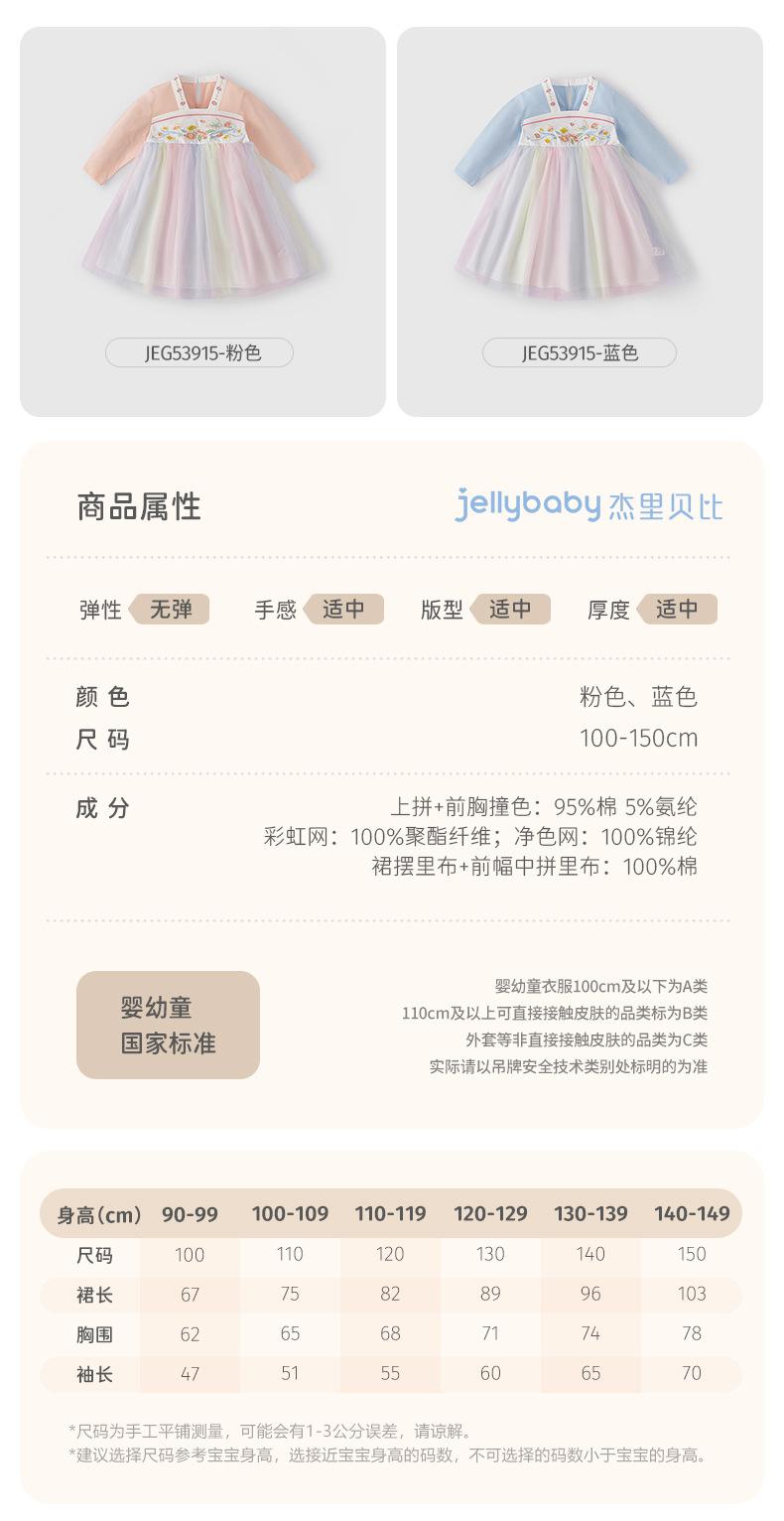 JEG53915-粉色

JEG53915-蓝色

商品属性

jellybaby 杰里贝比

弹性 无弹 手感 适中 版型 适中 厚度 适中

颜色
粉色、蓝色

尺码
100-150cm

成分
上拼+前胸撞色：95%棉 5%氨纶
彩虹网：100%聚酯纤维；净色网：100%锦纶
裙摆里布+前幅中拼里布：100%棉

婴幼童
国家标准

婴幼童衣服100cm及以下为A类
110cm及以上可直接接触皮肤的品类标为B类
外套等非直接接触皮肤的品类为C类
实际请以吊牌安全技术类别处标明的为准

| 身高(cm) | 90-99 | 100-109 | 110-119 | 120-129 | 130-139 | 140-149 |
|---|---|---|---|---|---|---|
| 尺码 | 100 | 110 | 120 | 130 | 140 | 150 |
| 裙长 | 67 | 75 | 82 | 89 | 96 | 103 |
| 胸围 | 62 | 65 | 68 | 71 | 74 | 78 |
| 袖长 | 47 | 51 | 55 | 60 | 65 | 70 |

*尺码为手工平铺测量，可能会有1-3公分误差，请谅解。
*建议选择尺码参考宝宝身高，选接近宝宝身高的码数，不可选择的码数小于宝宝的身高。